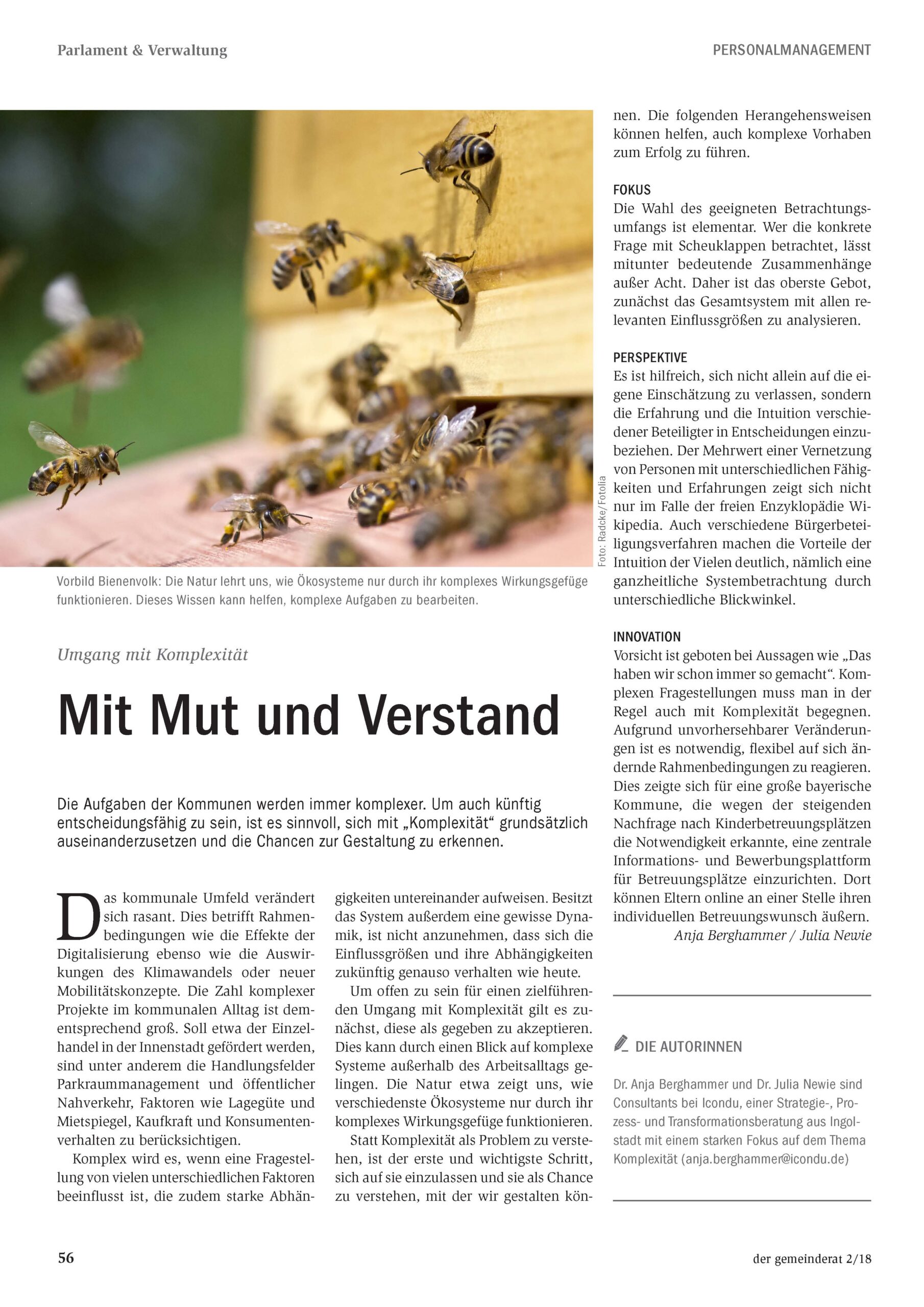 Parlament & Verwaltung

PERSONALMANAGEMENT

Foto: Radcke/Fotolia

Vorbild Bienenvolk: Die Natur lehrt uns, wie Ökosysteme nur durch ihr komplexes Wirkungsgefüge funktionieren. Dieses Wissen kann helfen, komplexe Aufgaben zu bearbeiten.

Umgang mit Komplexität

Mit Mut und Verstand

Die Aufgaben der Kommunen werden immer komplexer. Um auch künftig entscheidungsfähig zu sein, ist es sinnvoll, sich mit „Komplexität“ grundsätzlich auseinanderzusetzen und die Chancen zur Gestaltung zu erkennen.

Das kommunale Umfeld verändert sich rasant. Dies betrifft Rahmenbedingungen wie die Effekte der Digitalisierung ebenso wie die Auswirkungen des Klimawandels oder neuer Mobilitätskonzepte. Die Zahl komplexer Projekte im kommunalen Alltag ist dementsprechend groß. Soll etwa der Einzelhandel in der Innenstadt gefördert werden, sind unter anderem die Handlungsfelder Parkraummanagement und öffentlicher Nahverkehr, Faktoren wie Lagegüte und Mietspiegel, Kaufkraft und Konsumentenverhalten zu berücksichtigen.

Komplex wird es, wenn eine Fragestellung von vielen unterschiedlichen Faktoren beeinflusst ist, die zudem starke Abhängigkeiten untereinander aufweisen. Besitzt das System außerdem eine gewisse Dynamik, ist nicht anzunehmen, dass sich die Einflussgrößen und ihre Abhängigkeiten zukünftig genauso verhalten wie heute.

Um offen zu sein für einen zielführenden Umgang mit Komplexität gilt es zunächst, diese als gegeben zu akzeptieren. Dies kann durch einen Blick auf komplexe Systeme außerhalb des Arbeitsalltags gelingen. Die Natur etwa zeigt uns, wie verschiedenste Ökosysteme nur durch ihr komplexes Wirkungsgefüge funktionieren.

Statt Komplexität als Problem zu verstehen, ist der erste und wichtigste Schritt, sich auf sie einzulassen und sie als Chance zu verstehen, mit der wir gestalten können. Die folgenden Herangehensweisen können helfen, auch komplexe Vorhaben zum Erfolg zu führen.

FOKUS
Die Wahl des geeigneten Betrachtungsumfangs ist elementar. Wer die konkrete Frage mit Scheuklappen betrachtet, lässt mitunter bedeutende Zusammenhänge außer Acht. Daher ist das oberste Gebot, zunächst das Gesamtsystem mit allen relevanten Einflussgrößen zu analysieren.

PERSPEKTIVE
Es ist hilfreich, sich nicht allein auf die eigene Einschätzung zu verlassen, sondern die Erfahrung und die Intuition verschiedener Beteiligter in Entscheidungen einzubeziehen. Der Mehrwert einer Vernetzung von Personen mit unterschiedlichen Fähigkeiten und Erfahrungen zeigt sich nicht nur im Falle der freien Enzyklopädie Wikipedia. Auch verschiedene Bürgerbeteiligungsverfahren machen die Vorteile der Intuition der Vielen deutlich, nämlich eine ganzheitliche Systembetrachtung durch unterschiedliche Blickwinkel.

INNOVATION
Vorsicht ist geboten bei Aussagen wie „Das haben wir schon immer so gemacht“. Komplexen Fragestellungen muss man in der Regel auch mit Komplexität begegnen. Aufgrund unvorhersehbarer Veränderungen ist es notwendig, flexibel auf sich ändernde Rahmenbedingungen zu reagieren. Dies zeigte sich für eine große bayerische Kommune, die wegen der steigenden Nachfrage nach Kinderbetreuungsplätzen die Notwendigkeit erkannte, eine zentrale Informations- und Bewerbungsplattform für Betreuungsplätze einzurichten. Dort können Eltern online an einer Stelle ihren individuellen Betreuungswunsch äußern.
Anja Berghammer / Julia Newie

DIE AUTORINNEN

Dr. Anja Berghammer und Dr. Julia Newie sind Consultants bei Icondu, einer Strategie-, Prozess- und Transformationsberatung aus Ingolstadt mit einem starken Fokus auf dem Thema Komplexität (anja.berghammer@icondu.de)

56

der gemeinderat 2/18